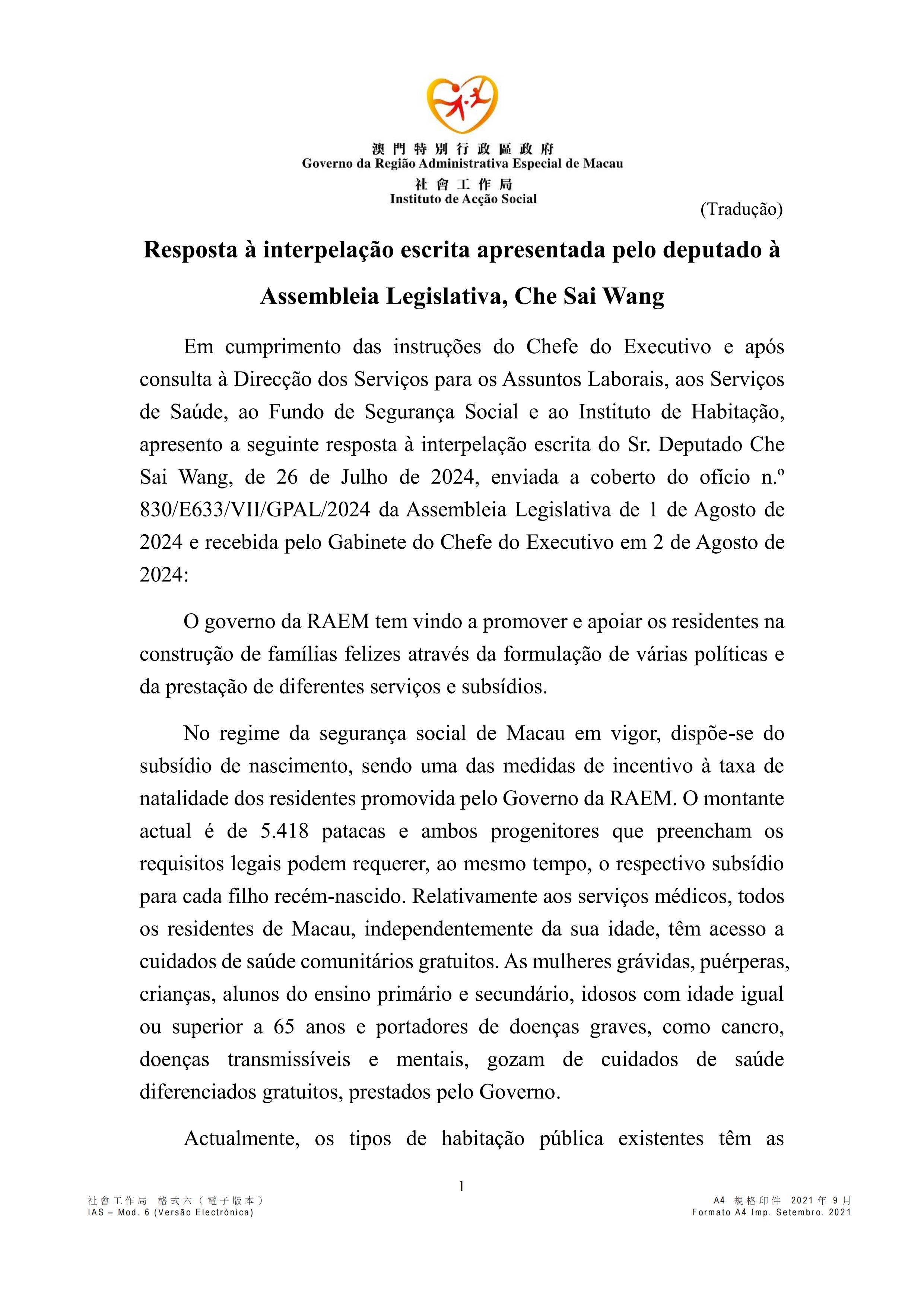 澳門特別行政區政府
Governo da Região Administrativa Especial de Macau
社會工作局
Instituto de Acção Social

(Tradução)

Resposta à interpelação escrita apresentada pelo deputado à Assembleia Legislativa, Che Sai Wang

Em cumprimento das instruções do Chefe do Executivo e após consulta à Direcção dos Serviços para os Assuntos Laborais, aos Serviços de Saúde, ao Fundo de Segurança Social e ao Instituto de Habitação, apresento a seguinte resposta à interpelação escrita do Sr. Deputado Che Sai Wang, de 26 de Julho de 2024, enviada a coberto do ofício n.º 830/E633/VII/GPAL/2024 da Assembleia Legislativa de 1 de Agosto de 2024 e recebida pelo Gabinete do Chefe do Executivo em 2 de Agosto de 2024:

O governo da RAEM tem vindo a promover e apoiar os residentes na construção de famílias felizes através da formulação de várias políticas e da prestação de diferentes serviços e subsídios.

No regime da segurança social de Macau em vigor, dispõe-se do subsídio de nascimento, sendo uma das medidas de incentivo à taxa de natalidade dos residentes promovida pelo Governo da RAEM. O montante actual é de 5.418 patacas e ambos progenitores que preencham os requisitos legais podem requerer, ao mesmo tempo, o respectivo subsídio para cada filho recém-nascido. Relativamente aos serviços médicos, todos os residentes de Macau, independentemente da sua idade, têm acesso a cuidados de saúde comunitários gratuitos. As mulheres grávidas, puérperas, crianças, alunos do ensino primário e secundário, idosos com idade igual ou superior a 65 anos e portadores de doenças graves, como cancro, doenças transmissíveis e mentais, gozam de cuidados de saúde diferenciados gratuitos, prestados pelo Governo.

Actualmente, os tipos de habitação pública existentes têm as

1

社會工作局 格式六（電子版本）
IAS – Mod. 6 (Versão Electrónica)

A4 規格印件 2021年9月
Formato A4 Imp. Setembro. 2021